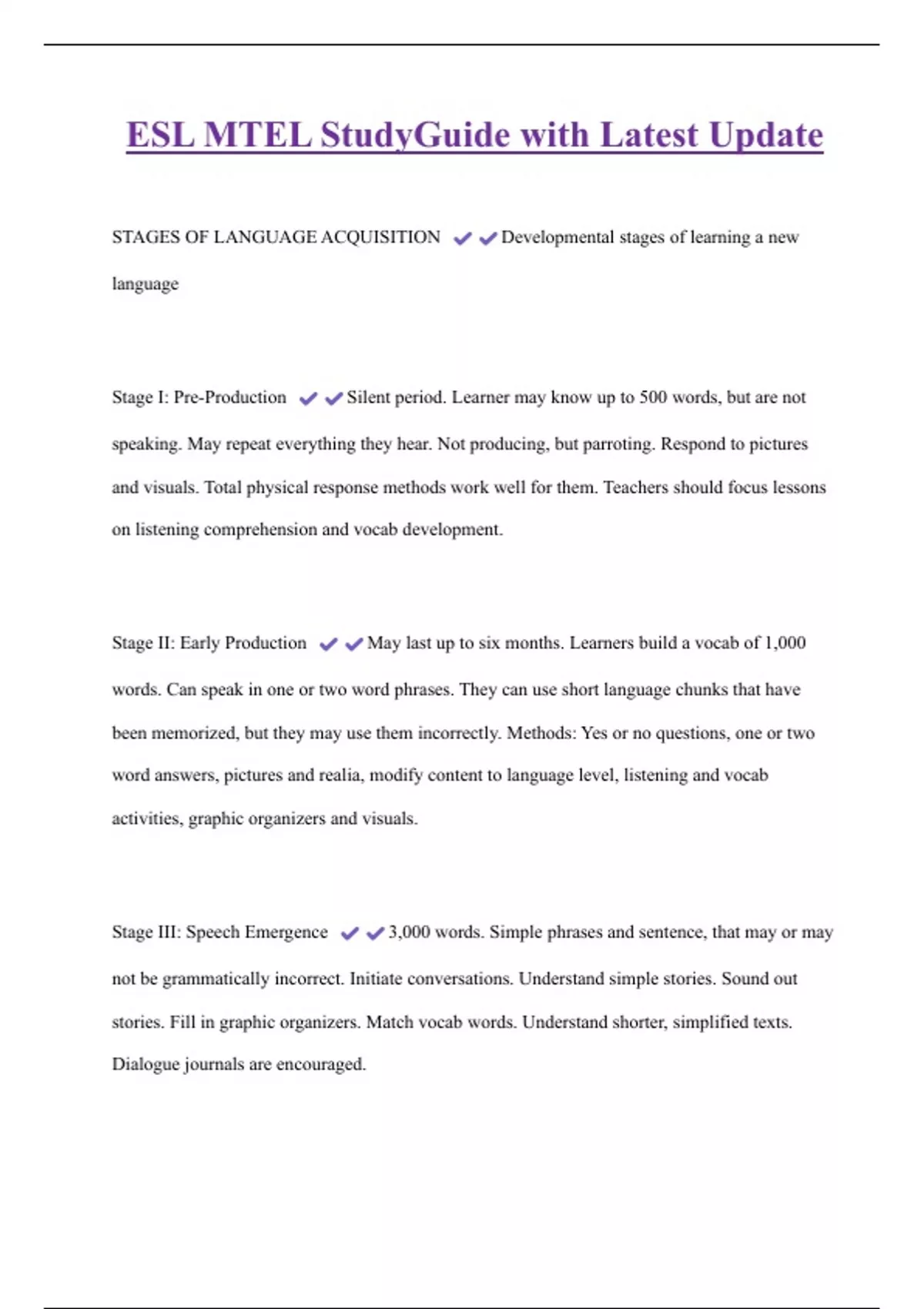 ESL MTEL StudyGuide with Latest Update

STAGES OF LANGUAGE ACQUISITION ✔✔Developmental stages of learning a new language

Stage I: Pre-Production ✔✔Silent period. Learner may know up to 500 words, but are not speaking. May repeat everything they hear. Not producing, but parroting. Respond to pictures and visuals. Total physical response methods work well for them. Teachers should focus lessons on listening comprehension and vocab development.

Stage II: Early Production ✔✔May last up to six months. Learners build a vocab of 1,000 words. Can speak in one or two word phrases. They can use short language chunks that have been memorized, but they may use them incorrectly. Methods: Yes or no questions, one or two word answers, pictures and realia, modify content to language level, listening and vocab activities, graphic organizers and visuals.

Stage III: Speech Emergence ✔✔3,000 words. Simple phrases and sentence, that may or may not be grammatically incorrect. Initiate conversations. Understand simple stories. Sound out stories. Fill in graphic organizers. Match vocab words. Understand shorter, simplified texts. Dialogue journals are encouraged.